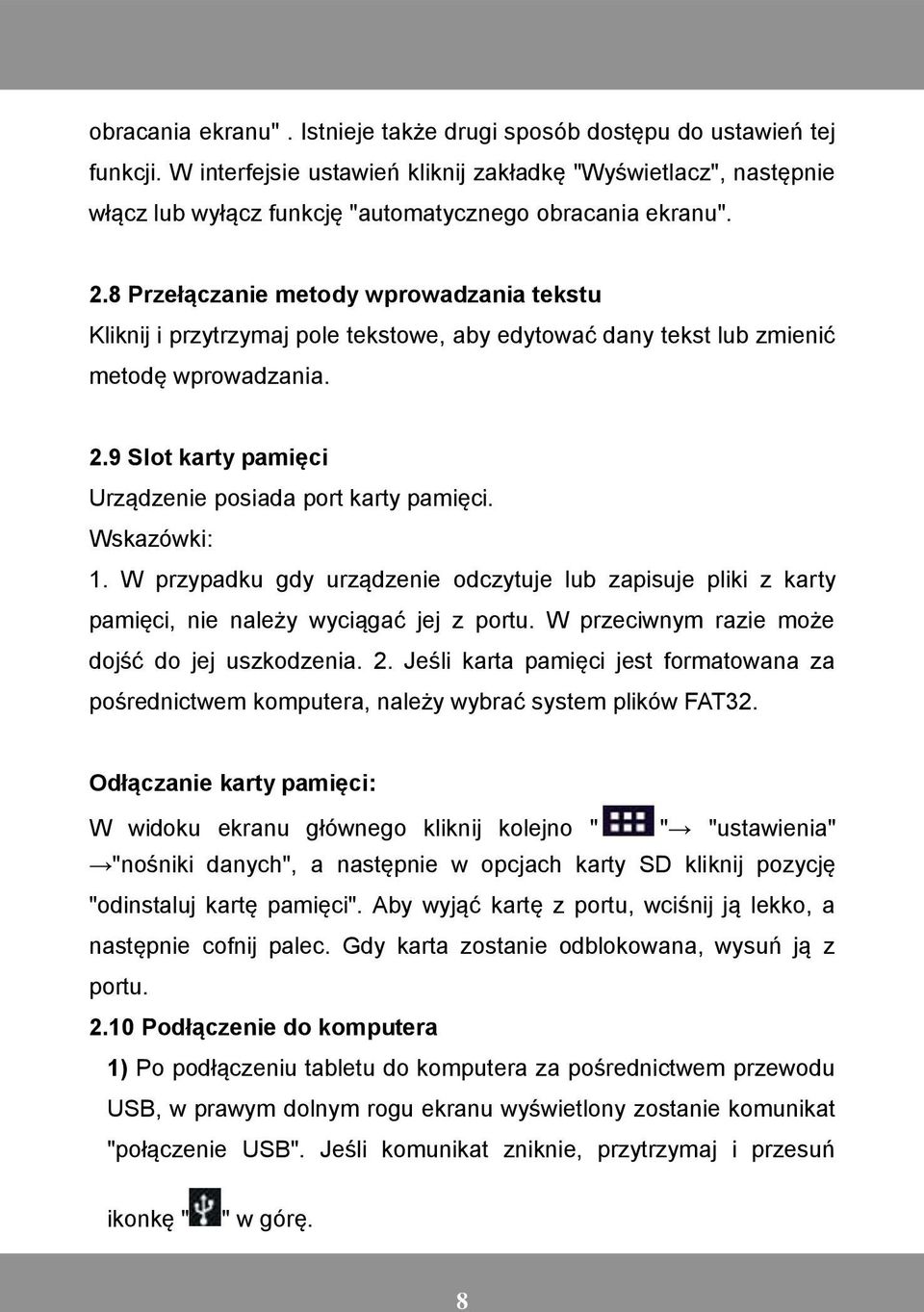 obracania ekranu" . Istnieje także drugi sposób dostępu do ustawień tej funkcji. W interfejsie ustawień kliknij zakładkę "Wyświetlacz", następnie włącz lub wyłącz funkcję "automatycznego obracania ekranu".

2.8 Przełączanie metody wprowadzania tekstu
Kliknij i przytrzymaj pole tekstowe, aby edytować dany tekst lub zmienić metodę wprowadzania.

2.9 Slot karty pamięci
Urządzenie posiada port karty pamięci.
Wskazówki:
1. W przypadku gdy urządzenie odczytuje lub zapisuje pliki z karty pamięci, nie należy wyciągać jej z portu. W przeciwnym razie może dojść do jej uszkodzenia. 2. Jeśli karta pamięci jest formatowana za pośrednictwem komputera, należy wybrać system plików FAT32.

Odłączanie karty pamięci:
W widoku ekranu głównego kliknij kolejno " "→ "ustawienia" →"nośniki danych", a następnie w opcjach karty SD kliknij pozycję "odinstaluj kartę pamięci". Aby wyjąć kartę z portu, wciśnij ją lekko, a następnie cofnij palec. Gdy karta zostanie odblokowana, wysuń ją z portu.
2.10 Podłączenie do komputera
1) Po podłączeniu tabletu do komputera za pośrednictwem przewodu USB, w prawym dolnym rogu ekranu wyświetlony zostanie komunikat "połączenie USB". Jeśli komunikat zniknie, przytrzymaj i przesuń ikonkę " " w górę.

8